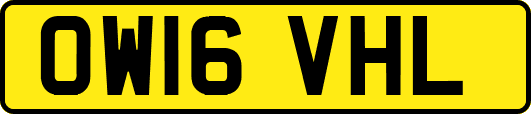 OW16 VHL